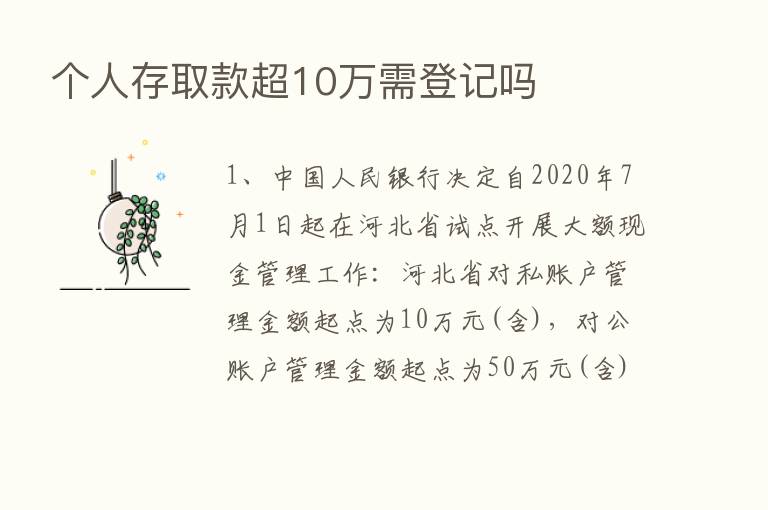 个人存取款超10万需登记吗

1、中国人民银行决定自2020年7月1日起在河北省试点开展大额现金管理工作：河北省对私账户管理金额起点为10万元(含)，对公账户管理金额起点为50万元(含)